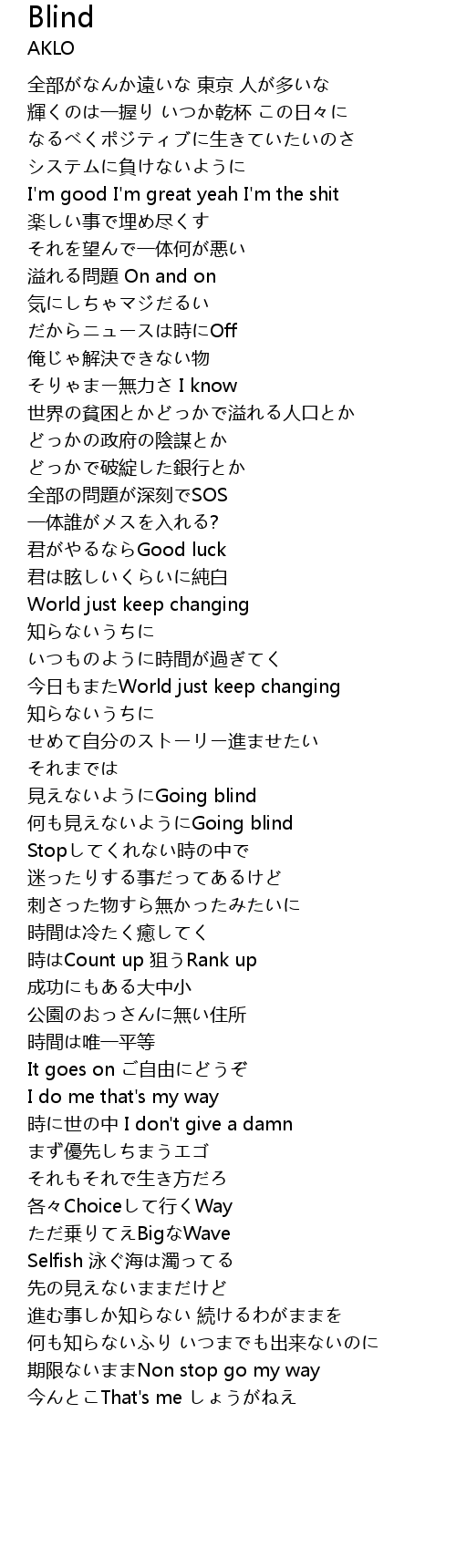 Blind
AKLO

全部がなんか遠いな 東京 人が多いな
輝くのは一握り いつか乾杯 この日々に
なるべくポジティブに生きていたいのさ
システムに負けないように
I'm good I'm great yeah I'm the shit
楽しい事で埋め尽くす
それを望んで一体何が悪い
溢れる問題 On and on
気にしちゃマジだるい
だからニュースは時にOff
俺じゃ解決できない物
そりゃまー無力さ I know
世界の貧困とかどっかで溢れる人口とか
どっかの政府の陰謀とか
どっかで破綻した銀行とか
全部の問題が深刻でSOS
一体誰がメスを入れる?
君がやるならGood luck
君は眩しいくらいに純白
World just keep changing
知らないうちに
いつものように時間が過ぎてく
今日もまたWorld just keep changing
知らないうちに
せめて自分のストーリー進ませたい
それまでは
見えないようにGoing blind
何も見えないようにGoing blind
Stopしてくれない時の中で
迷ったりする事だってあるけど
刺さった物すら無かったみたいに
時間は冷たく癒してく
時はCount up 狙うRank up
成功にもある大中小
公園のおっさんに無い住所
時間は唯一平等
It goes on ご自由にどうぞ
I do me that's my way
時に世の中 I don't give a damn
まず優先しちまうエゴ
それもそれで生き方だろ
各々Choiceして行くWay
ただ乗りてえBigなWave
Selfish 泳ぐ海は濁ってる
先の見えないままだけど
進む事しか知らない 続けるわがままを
何も知らないふり いつまでも出来ないのに
期限ないままNon stop go my way
今んとこThat's me しょうがねえ